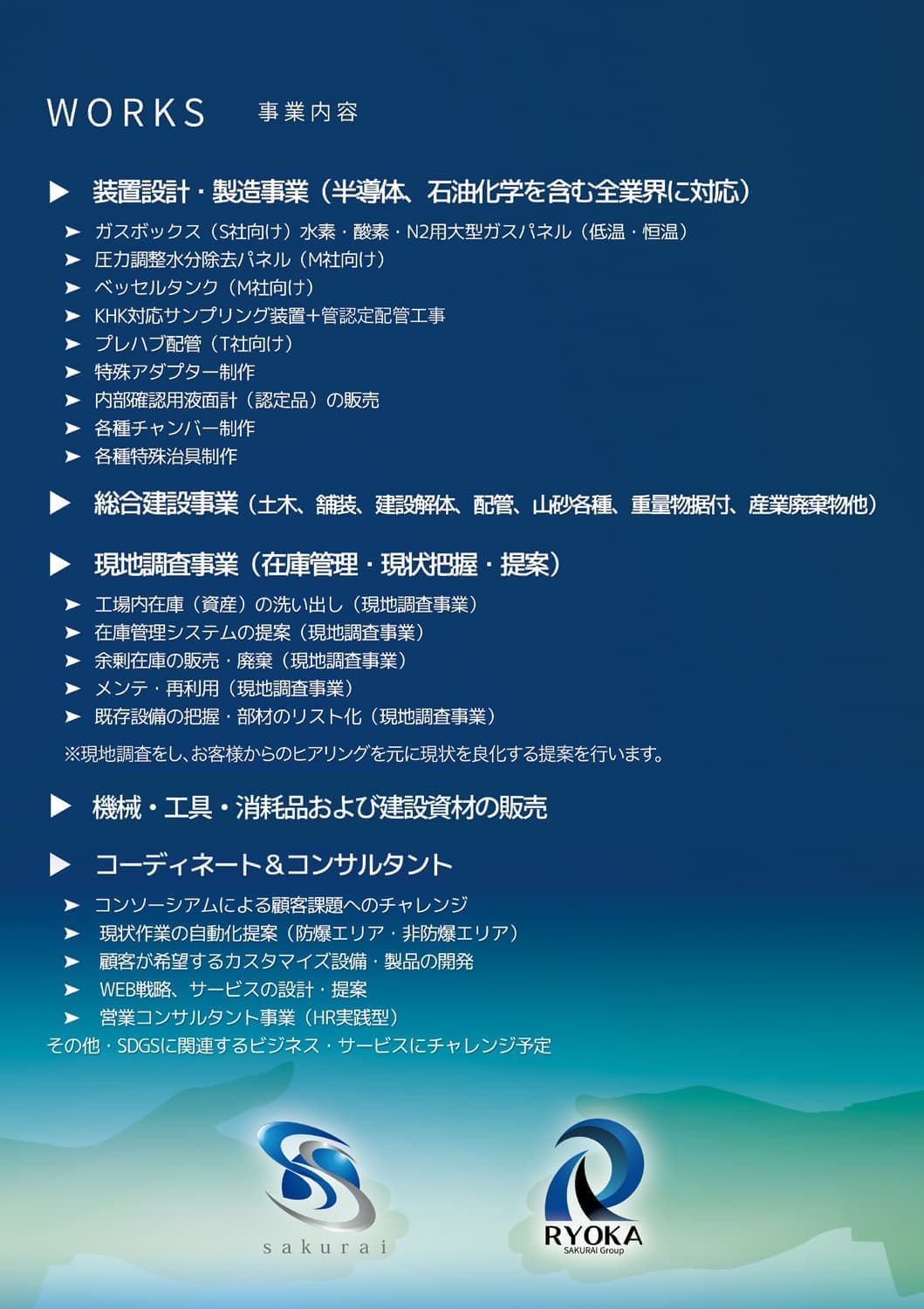 WORKS　事業内容

▶ 装置設計・製造事業（半導体、石油化学を含む全業界に対応）

➤ ガスボックス（S社向け）水素・酸素・N2用大型ガスパネル（低温・恒温）
➤ 圧力調整水分除去パネル（M社向け）
➤ ベッセルタンク（M社向け）
➤ KHK対応サンプリング装置＋管認定配管工事
➤ プレハブ配管（T社向け）
➤ 特殊アダプター制作
➤ 内部確認用液面計（認定品）の販売
➤ 各種チャンバー制作
➤ 各種特殊治具制作

▶ 総合建設事業（土木、舗装、建設解体、配管、山砂各種、重量物据付、産業廃棄物他）

▶ 現地調査事業（在庫管理・現状把握・提案）

➤ 工場内在庫（資産）の洗い出し（現地調査事業）
➤ 在庫管理システムの提案（現地調査事業）
➤ 余剰在庫の販売・廃棄（現地調査事業）
➤ メンテ・再利用（現地調査事業）
➤ 既存設備の把握・部材のリスト化（現地調査事業）

※現地調査をし、お客様からのヒアリングを元に現状を良化する提案を行います。

▶ 機械・工具・消耗品および建設資材の販売

▶ コーディネート＆コンサルタント

➤ コンソーシアムによる顧客課題へのチャレンジ
➤ 現状作業の自動化提案（防爆エリア・非防爆エリア）
➤ 顧客が希望するカスタマイズ設備・製品の開発
➤ WEB戦略、サービスの設計・提案
➤ 営業コンサルタント事業（HR実践型）
その他・SDGSに関連するビジネス・サービスにチャレンジ予定

sakurai

RYOKA
SAKURAI Group